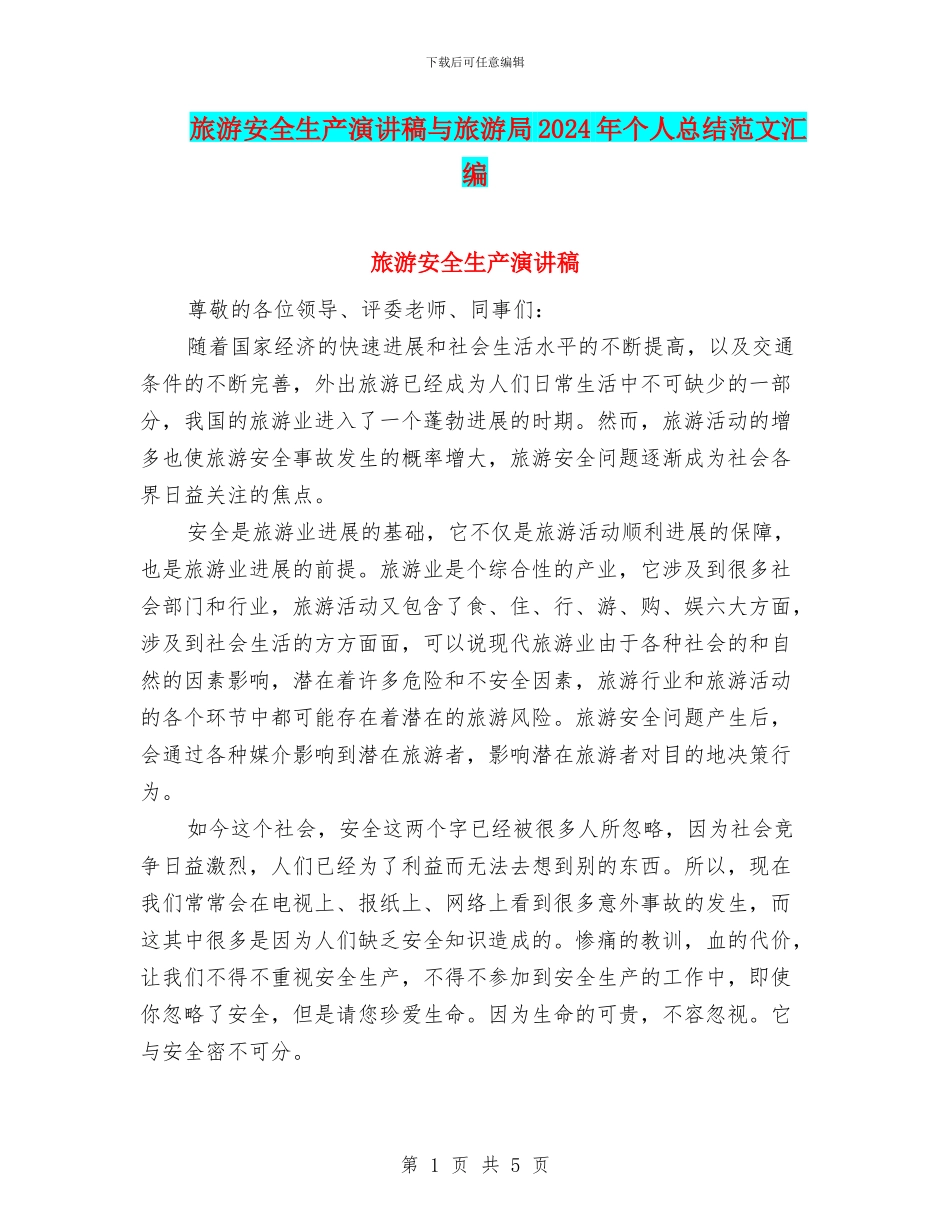 下载后可任意编辑

旅游安全生产演讲稿与旅游局2024年个人总结范文汇编

旅游安全生产演讲稿

尊敬的各位领导、评委老师、同事们：

随着国家经济的快速进展和社会生活水平的不断提高，以及交通条件的不断完善，外出旅游已经成为人们日常生活中不可缺少的一部分，我国的旅游业进入了一个蓬勃进展的时期。然而，旅游活动的增多也使旅游安全事故发生的概率增大，旅游安全问题逐渐成为社会各界日益关注的焦点。

安全是旅游业进展的基础，它不仅是旅游活动顺利进展的保障，也是旅游业进展的前提。旅游业是个综合性的产业，它涉及到很多社会部门和行业，旅游活动又包含了食、住、行、游、购、娱六大方面，涉及到社会生活的方方面面，可以说现代旅游业由于各种社会的和自然的因素影响，潜在着许多危险和不安全因素，旅游行业和旅游活动的各个环节中都可能存在着潜在的旅游风险。旅游安全问题产生后，会通过各种媒介影响到潜在旅游者，影响潜在旅游者对目的地决策行为。

如今这个社会，安全这两个字已经被很多人所忽略，因为社会竞争日益激烈，人们已经为了利益而无法去想到别的东西。所以，现在我们常常会在电视上、报纸上、网络上看到很多意外事故的发生，而这其中很多是因为人们缺乏安全知识造成的。惨痛的教训，血的代价，让我们不得不重视安全生产，不得不参加到安全生产的工作中，即使你忽略了安全，但是请您珍爱生命。因为生命的可贵，不容忽视。它与安全密不可分。

第 1 页 共 5 页